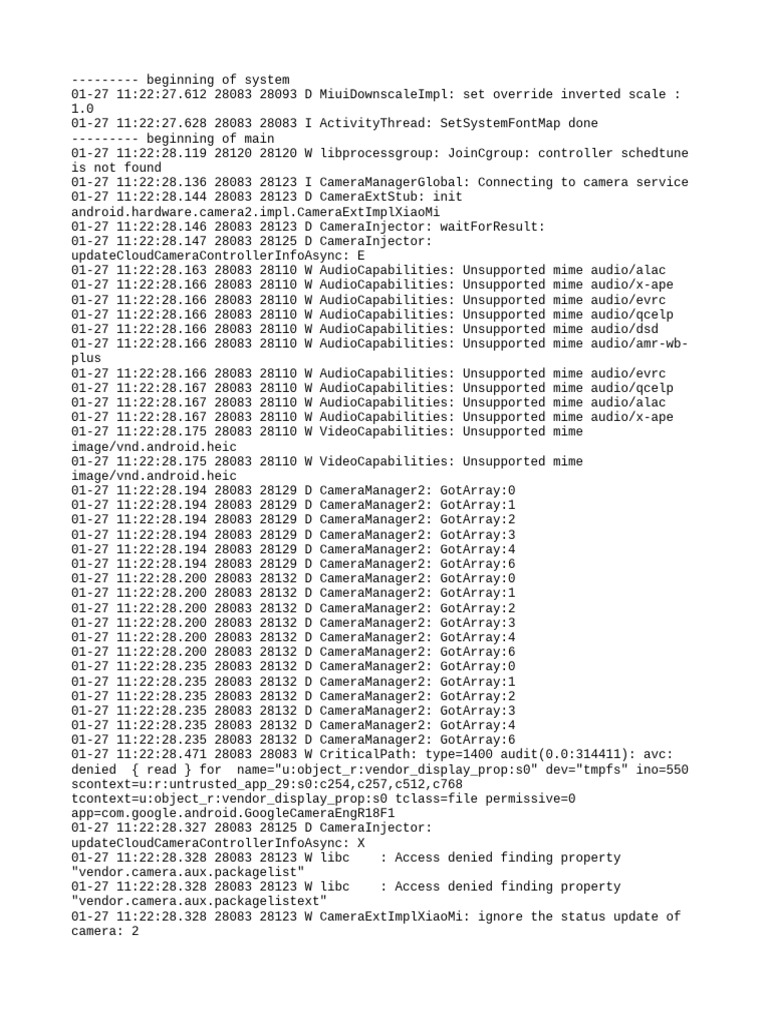 --------- beginning of system
01-27 11:22:27.612 28083 28093 D MiuiDownscaleImpl: set override inverted scale : 1.0
01-27 11:22:27.628 28083 28083 I ActivityThread: SetSystemFontMap done
--------- beginning of main
01-27 11:22:28.119 28120 28120 W libprocessgroup: JoinCgroup: controller schedtune is not found
01-27 11:22:28.136 28083 28123 I CameraManagerGlobal: Connecting to camera service
01-27 11:22:28.144 28083 28123 D CameraExtStub: init android.hardware.camera2.impl.CameraExtImplXiaoMi
01-27 11:22:28.146 28083 28123 D CameraInjector: waitForResult:
01-27 11:22:28.147 28083 28125 D CameraInjector: updateCloudCameraControllerInfoAsync: E
01-27 11:22:28.163 28083 28110 W AudioCapabilities: Unsupported mime audio/alac
01-27 11:22:28.166 28083 28110 W AudioCapabilities: Unsupported mime audio/x-ape
01-27 11:22:28.166 28083 28110 W AudioCapabilities: Unsupported mime audio/evrc
01-27 11:22:28.166 28083 28110 W AudioCapabilities: Unsupported mime audio/qcelp
01-27 11:22:28.166 28083 28110 W AudioCapabilities: Unsupported mime audio/dsd
01-27 11:22:28.166 28083 28110 W AudioCapabilities: Unsupported mime audio/amr-wb-plus
01-27 11:22:28.166 28083 28110 W AudioCapabilities: Unsupported mime audio/evrc
01-27 11:22:28.167 28083 28110 W AudioCapabilities: Unsupported mime audio/qcelp
01-27 11:22:28.167 28083 28110 W AudioCapabilities: Unsupported mime audio/alac
01-27 11:22:28.167 28083 28110 W AudioCapabilities: Unsupported mime audio/x-ape
01-27 11:22:28.175 28083 28110 W VideoCapabilities: Unsupported mime image/vnd.android.heic
01-27 11:22:28.175 28083 28110 W VideoCapabilities: Unsupported mime image/vnd.android.heic
01-27 11:22:28.194 28083 28129 D CameraManager2: GotArray:0
01-27 11:22:28.194 28083 28129 D CameraManager2: GotArray:1
01-27 11:22:28.194 28083 28129 D CameraManager2: GotArray:2
01-27 11:22:28.194 28083 28129 D CameraManager2: GotArray:3
01-27 11:22:28.194 28083 28129 D CameraManager2: GotArray:4
01-27 11:22:28.194 28083 28129 D CameraManager2: GotArray:6
01-27 11:22:28.200 28083 28132 D CameraManager2: GotArray:0
01-27 11:22:28.200 28083 28132 D CameraManager2: GotArray:1
01-27 11:22:28.200 28083 28132 D CameraManager2: GotArray:2
01-27 11:22:28.200 28083 28132 D CameraManager2: GotArray:3
01-27 11:22:28.200 28083 28132 D CameraManager2: GotArray:4
01-27 11:22:28.200 28083 28132 D CameraManager2: GotArray:6
01-27 11:22:28.235 28083 28132 D CameraManager2: GotArray:0
01-27 11:22:28.235 28083 28132 D CameraManager2: GotArray:1
01-27 11:22:28.235 28083 28132 D CameraManager2: GotArray:2
01-27 11:22:28.235 28083 28132 D CameraManager2: GotArray:3
01-27 11:22:28.235 28083 28132 D CameraManager2: GotArray:4
01-27 11:22:28.235 28083 28132 D CameraManager2: GotArray:6
01-27 11:22:28.471 28083 28083 W CriticalPath: type=1400 audit(0.0:314411): avc: denied { read } for name="u:object_r:vendor_display_prop:s0" dev="tmpfs" ino=550 scontext=u:r:untrusted_app_29:s0:c254,c257,c512,c768 tcontext=u:object_r:vendor_display_prop:s0 tclass=file permissive=0 app=com.google.android.GoogleCameraEngR18F1
01-27 11:22:28.327 28083 28125 D CameraInjector: updateCloudCameraControllerInfoAsync: X
01-27 11:22:28.328 28083 28123 W libc : Access denied finding property "vendor.camera.aux.packagelist"
01-27 11:22:28.328 28083 28123 W libc : Access denied finding property "vendor.camera.aux.packagelistext"
01-27 11:22:28.328 28083 28123 W CameraExtImplXiaoMi: ignore the status update of camera: 2